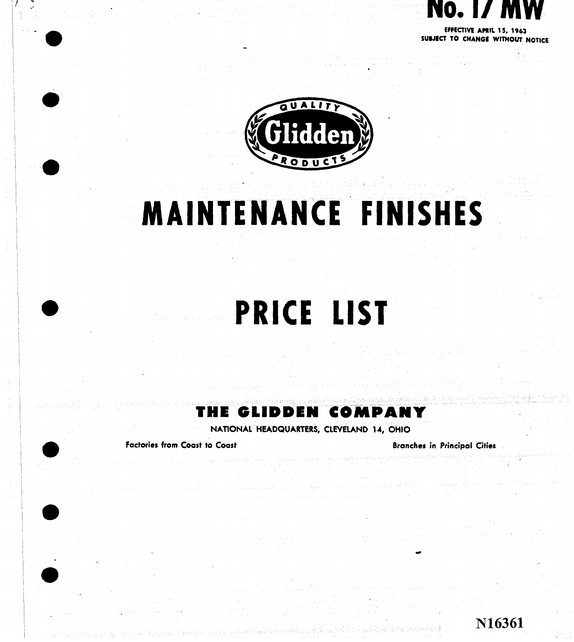 No. 17 MW

EFFECTIVE APRIL 15, 1963
SUBJECT TO CHANGE WITHOUT NOTICE

QUALITY
Glidden
PRODUCTS

MAINTENANCE FINISHES

PRICE LIST

THE GLIDDEN COMPANY
NATIONAL HEADQUARTERS, CLEVELAND 14, OHIO
Factories from Coast to Coast Branches in Principal Cities

N16361